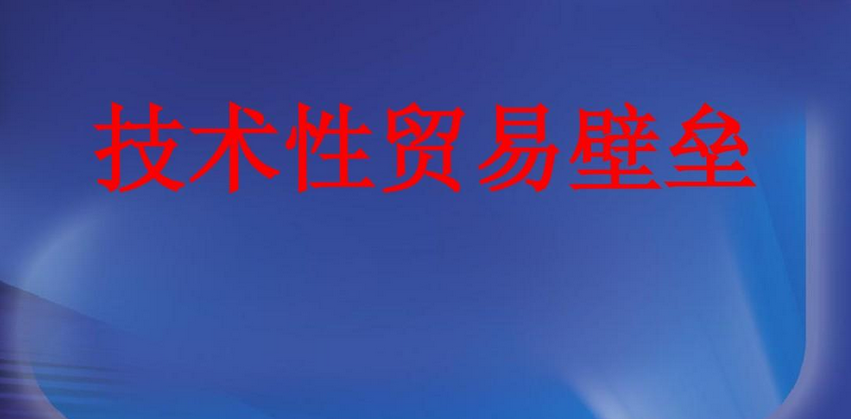 技术性贸易壁垒